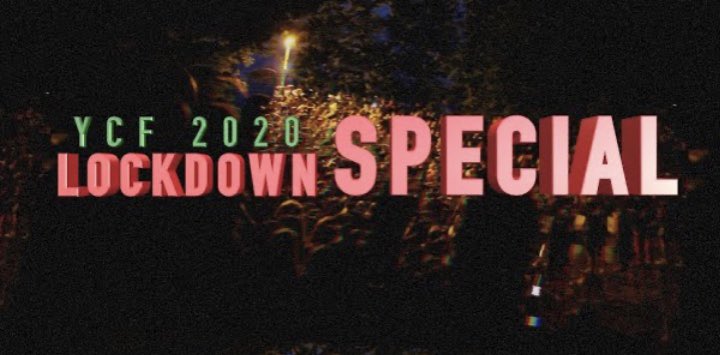 YCF 2020
LOCKDOWN SPECIAL